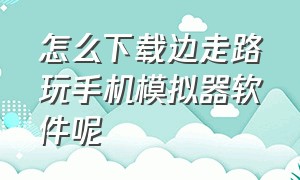 怎么下载边走路玩手机模拟器软件呢